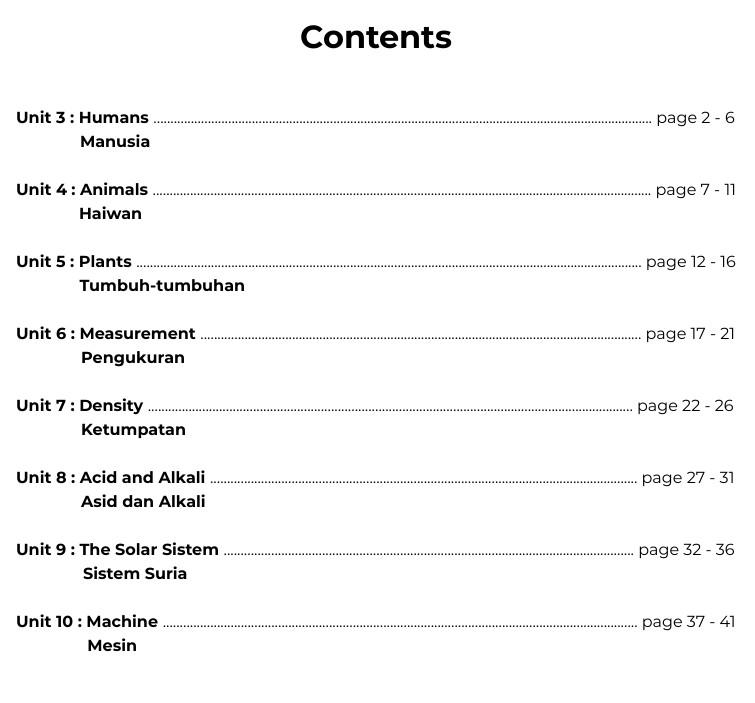 Contents

Unit 3 : Humans page 2 - 6
Manusia

Unit 4 : Animals page 7 - 11
Haiwan

Unit 5 : Plants page 12 - 16
Tumbuh-tumbuhan

Unit 6 : Measurement page 17 - 21
Pengukuran

Unit 7 : Density page 22 - 26
Ketumpatan

Unit 8 : Acid and Alkali page 27 - 31
Asid dan Alkali

Unit 9 : The Solar Sistem page 32 - 36
Sistem Suria

Unit 10 : Machine page 37 - 41
Mesin